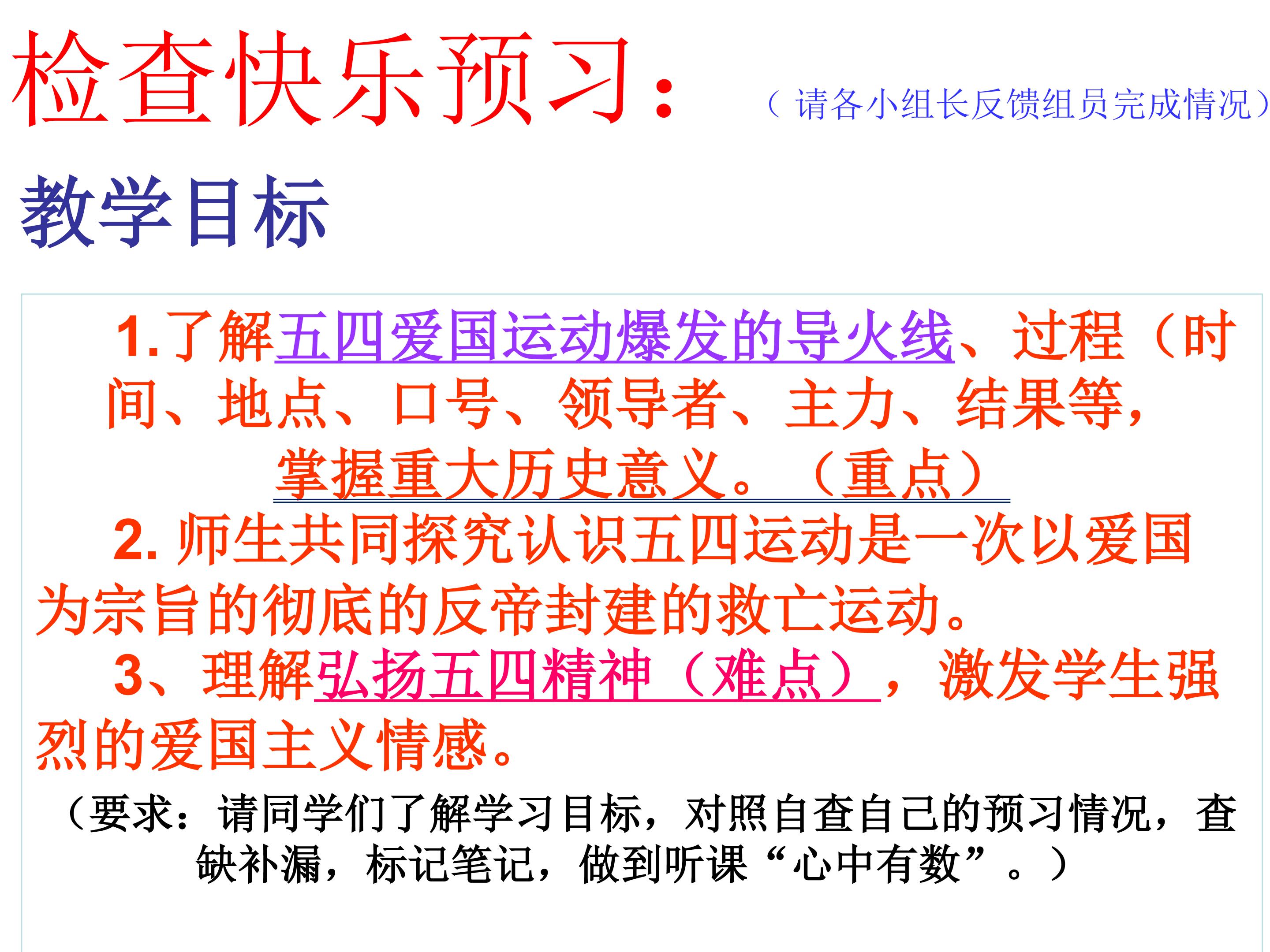 检查快乐预习：（请各小组长反馈组员完成情况）

教学目标

1.了解五四爱国运动爆发的导火线、过程（时间、地点、口号、领导者、主力、结果等，掌握重大历史意义。（重点）

2.师生共同探究认识五四运动是一次以爱国为宗旨的彻底的反帝封建的救亡运动。

3、理解弘扬五四精神（难点），激发学生强烈的爱国主义情感。

（要求：请同学们了解学习目标，对照自查自己的预习情况，查缺补漏，标记笔记，做到听课“心中有数”。）